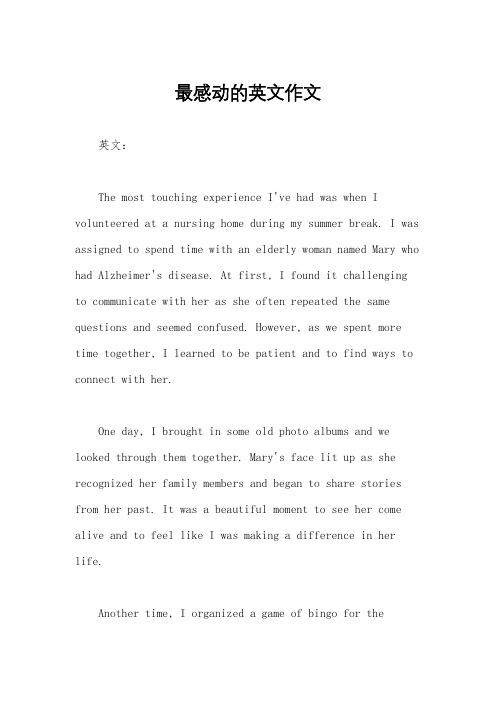 最感动的英文作文

英文：

The most touching experience I've had was when I volunteered at a nursing home during my summer break. I was assigned to spend time with an elderly woman named Mary who had Alzheimer's disease. At first, I found it challenging to communicate with her as she often repeated the same questions and seemed confused. However, as we spent more time together, I learned to be patient and to find ways to connect with her.

One day, I brought in some old photo albums and we looked through them together. Mary's face lit up as she recognized her family members and began to share stories from her past. It was a beautiful moment to see her come alive and to feel like I was making a difference in her life.

Another time, I organized a game of bingo for the